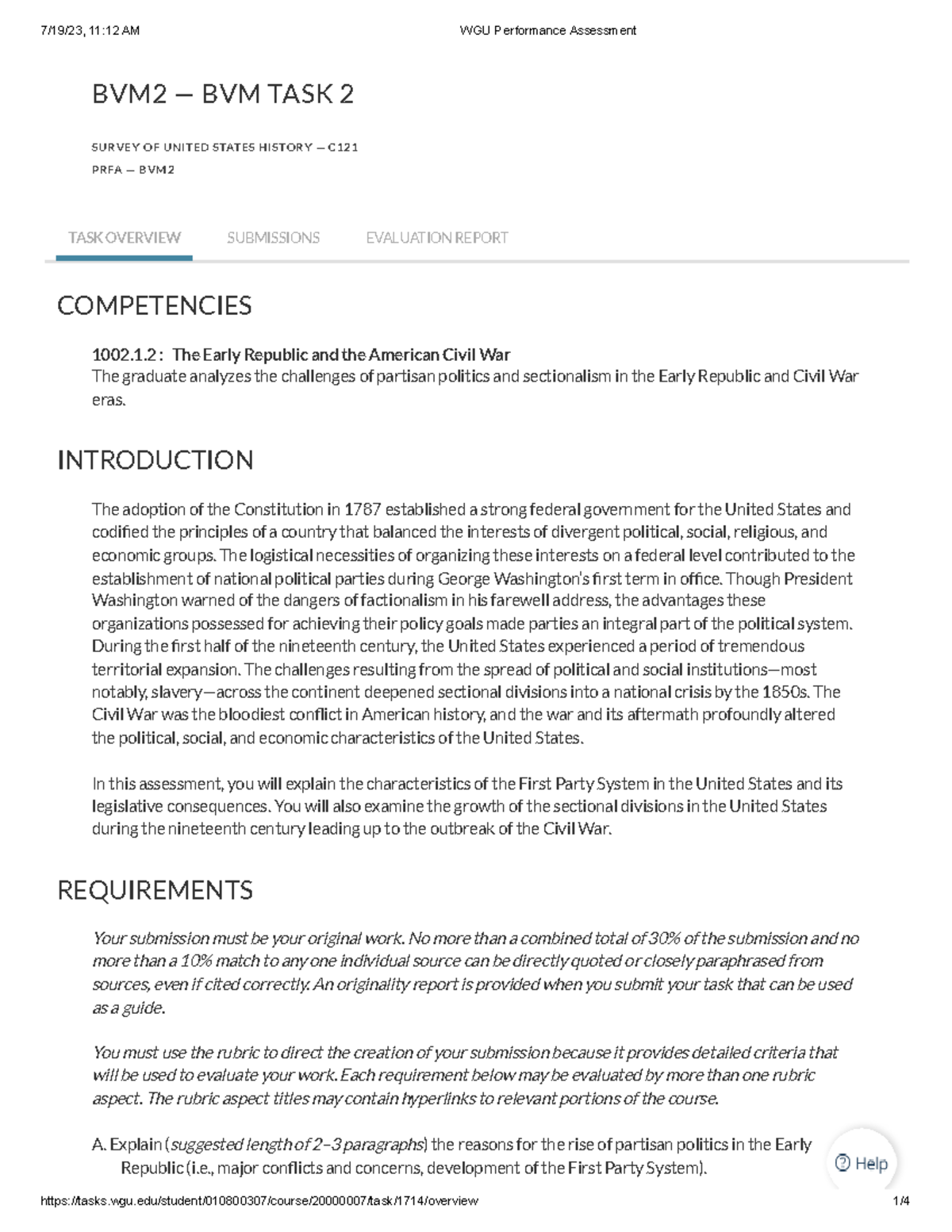 7/19/23, 11:12 AM WGU Performance Assessment

BVM2 — BVM TASK 2

SURVEY OF UNITED STATES HISTORY — C121
PRFA — BVM2

TASK OVERVIEW SUBMISSIONS EVALUATION REPORT

COMPETENCIES

1002.1.2 : The Early Republic and the American Civil War
The graduate analyzes the challenges of partisan politics and sectionalism in the Early Republic and Civil War eras.

INTRODUCTION

The adoption of the Constitution in 1787 established a strong federal government for the United States and codified the principles of a country that balanced the interests of divergent political, social, religious, and economic groups. The logistical necessities of organizing these interests on a federal level contributed to the establishment of national political parties during George Washington's first term in office. Though President Washington warned of the dangers of factionalism in his farewell address, the advantages these organizations possessed for achieving their policy goals made parties an integral part of the political system. During the first half of the nineteenth century, the United States experienced a period of tremendous territorial expansion. The challenges resulting from the spread of political and social institutions—most notably, slavery—across the continent deepened sectional divisions into a national crisis by the 1850s. The Civil War was the bloodiest conflict in American history, and the war and its aftermath profoundly altered the political, social, and economic characteristics of the United States.

In this assessment, you will explain the characteristics of the First Party System in the United States and its legislative consequences. You will also examine the growth of the sectional divisions in the United States during the nineteenth century leading up to the outbreak of the Civil War.

REQUIREMENTS

Your submission must be your original work. No more than a combined total of 30% of the submission and no more than a 10% match to any one individual source can be directly quoted or closely paraphrased from sources, even if cited correctly. An originality report is provided when you submit your task that can be used as a guide.

You must use the rubric to direct the creation of your submission because it provides detailed criteria that will be used to evaluate your work. Each requirement below may be evaluated by more than one rubric aspect. The rubric aspect titles may contain hyperlinks to relevant portions of the course.

A. Explain (suggested length of 2–3 paragraphs) the reasons for the rise of partisan politics in the Early Republic (i.e., major conflicts and concerns, development of the First Party System).

Help

https://tasks.wgu.edu/student/010800307/course/20000007/task/1714/overview 1/4